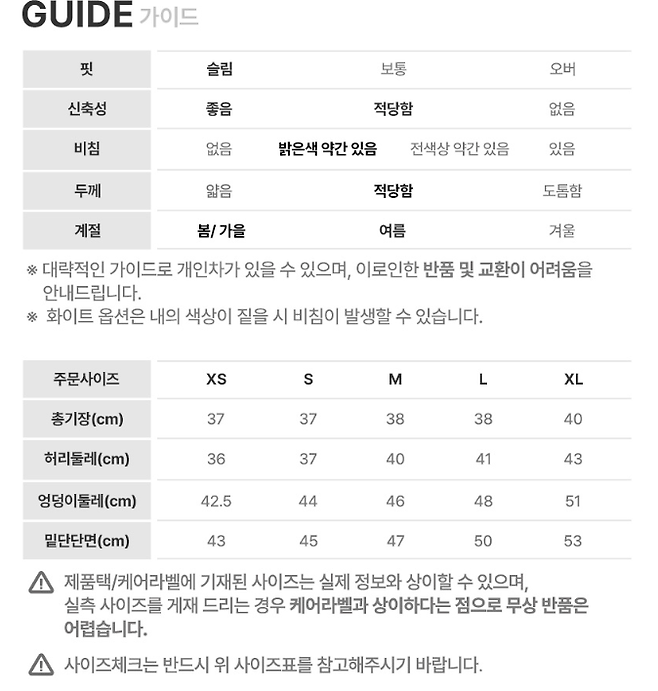 GUIDE 가이드

| 핏 | 슬림 | 보통 | | 오버 |
|---|---|---|---|---|
| 신축성 | 좋음 | 적당함 | | 없음 |
| 비침 | 없음 | 밝은색 약간 있음 | 전색상 약간 있음 | 있음 |
| 두께 | 얇음 | 적당함 | | 도톰함 |
| 계절 | 봄/ 가을 | 여름 | | 겨울 |

※ 대략적인 가이드로 개인차가 있을 수 있으며, 이로인한 반품 및 교환이 어려움을 안내드립니다.
※ 화이트 옵션은 내의 색상이 짙을 시 비침이 발생할 수 있습니다.

| 주문사이즈 | XS | S | M | L | XL |
|---|---|---|---|---|---|
| 총기장(cm) | 37 | 37 | 38 | 38 | 40 |
| 허리둘레(cm) | 36 | 37 | 40 | 41 | 43 |
| 엉덩이둘레(cm) | 42.5 | 44 | 46 | 48 | 51 |
| 밑단단면(cm) | 43 | 45 | 47 | 50 | 53 |

제품택/케어라벨에 기재된 사이즈는 실제 정보와 상이할 수 있으며, 실측 사이즈를 게재 드리는 경우 케어라벨과 상이하다는 점으로 무상 반품은 어렵습니다.

사이즈체크는 반드시 위 사이즈표를 참고해주시기 바랍니다.